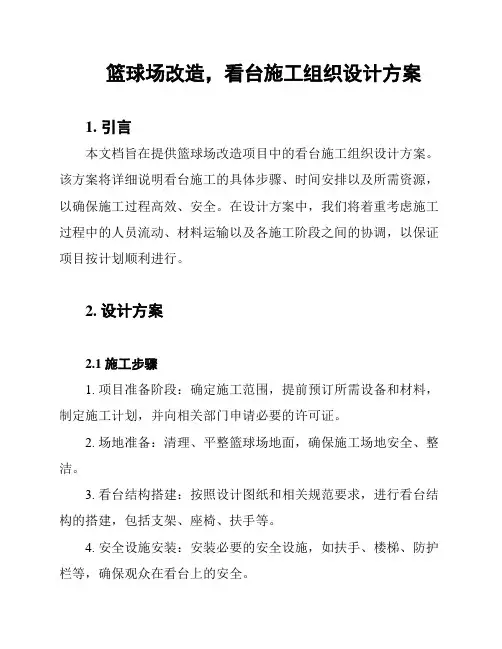 篮球场改造，看台施工组织设计方案

1. 引言

本文档旨在提供篮球场改造项目中的看台施工组织设计方案。该方案将详细说明看台施工的具体步骤、时间安排以及所需资源，以确保施工过程高效、安全。在设计方案中，我们将着重考虑施工过程中的人员流动、材料运输以及各施工阶段之间的协调，以保证项目按计划顺利进行。

2. 设计方案

2.1 施工步骤

1. 项目准备阶段：确定施工范围，提前预订所需设备和材料，制定施工计划，并向相关部门申请必要的许可证。

2. 场地准备：清理、平整篮球场地面，确保施工场地安全、整洁。

3. 看台结构搭建：按照设计图纸和相关规范要求，进行看台结构的搭建，包括支架、座椅、扶手等。

4. 安全设施安装：安装必要的安全设施，如扶手、楼梯、防护栏等，确保观众在看台上的安全。